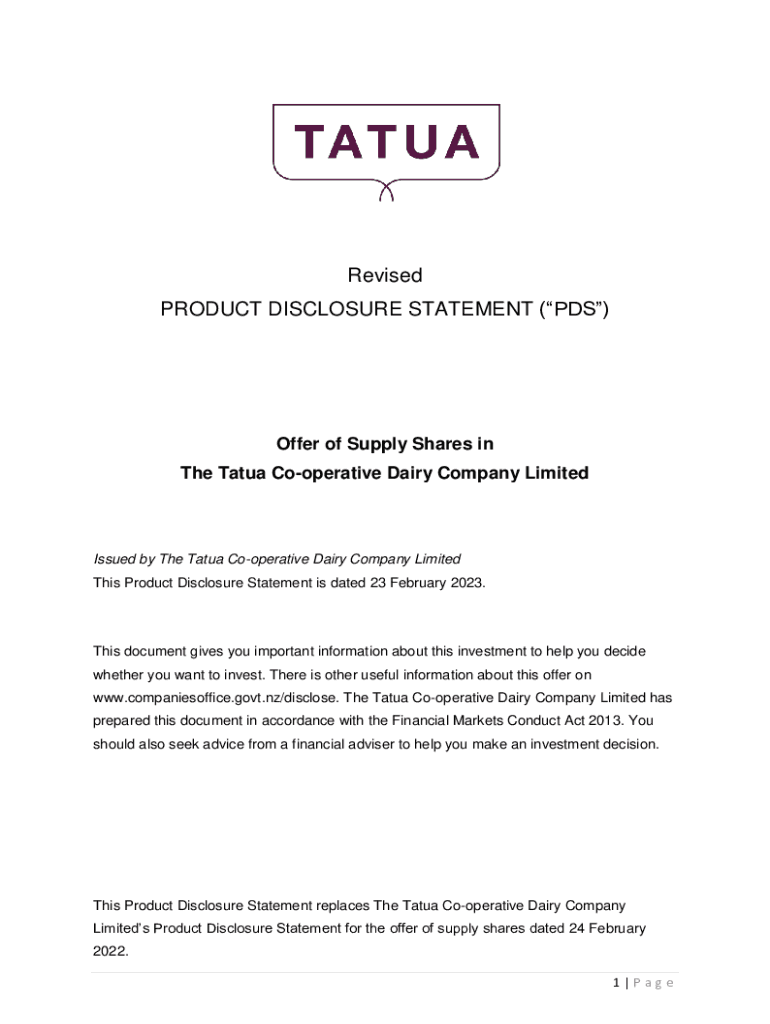 TATUA

Revised
PRODUCT DISCLOSURE STATEMENT ("PDS")

Offer of Supply Shares in
The Tatua Co-operative Dairy Company Limited

Issued by The Tatua Co-operative Dairy Company Limited
This Product Disclosure Statement is dated 23 February 2023.

This document gives you important information about this investment to help you decide whether you want to invest. There is other useful information about this offer on www.companiesoffice.govt.nz/disclose. The Tatua Co-operative Dairy Company Limited has prepared this document in accordance with the Financial Markets Conduct Act 2013. You should also seek advice from a financial adviser to help you make an investment decision.

This Product Disclosure Statement replaces The Tatua Co-operative Dairy Company Limited's Product Disclosure Statement for the offer of supply shares dated 24 February 2022.

1 | Page